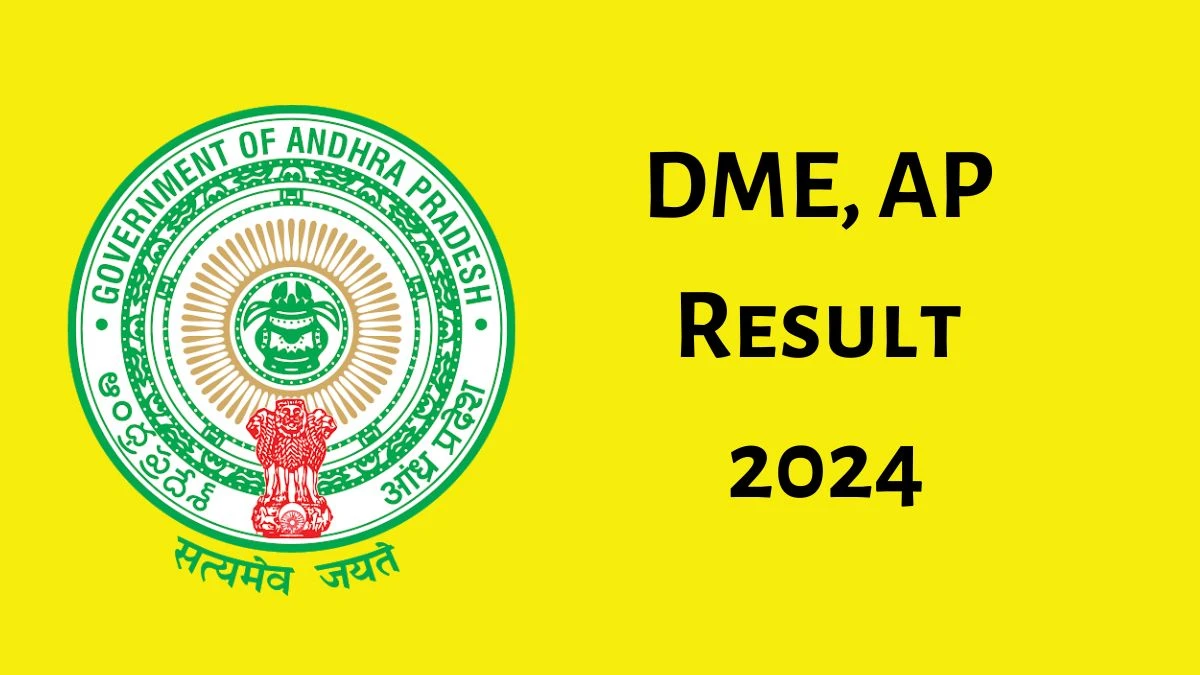 GOVERNMENT OF ANDHRA PRADESH

ఆంధ్రప్రదేశ్

आंध्र प्रदेश

सत्यमेव जयते

DME, AP
Result
2024